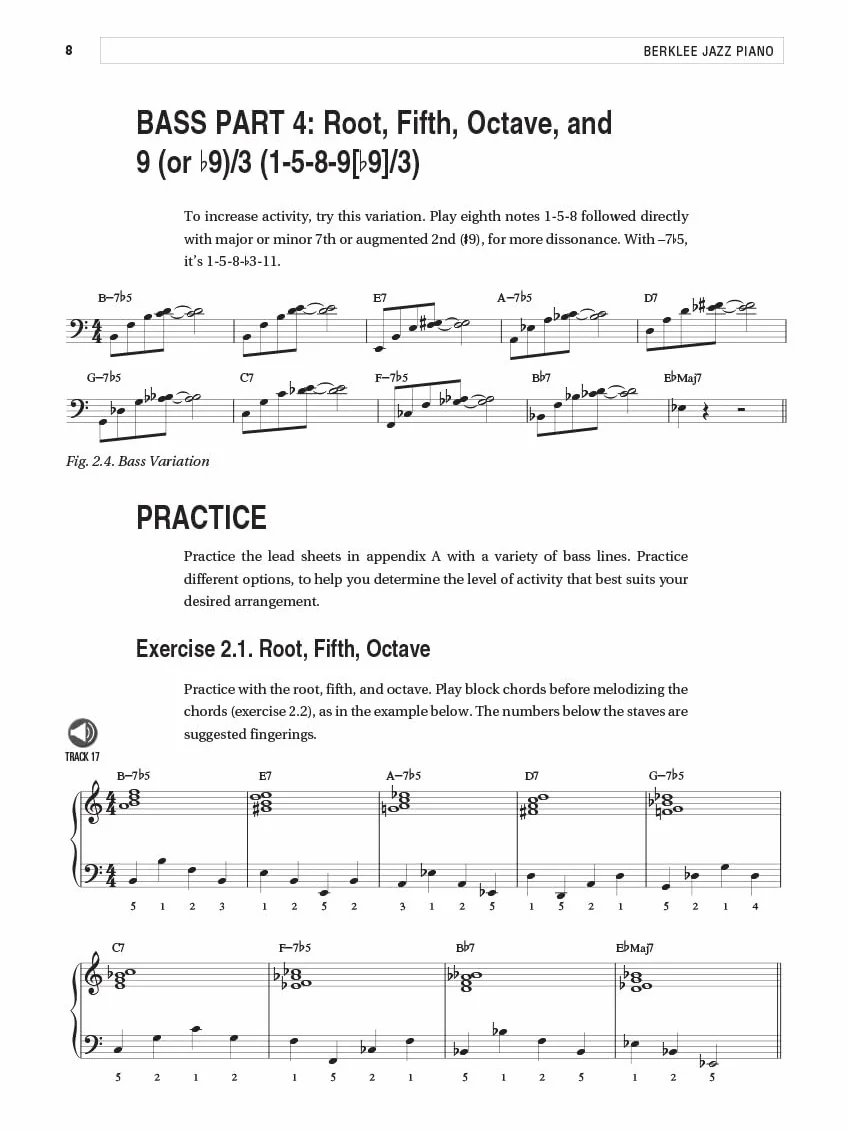 8

BERKLEE JAZZ PIANO

BASS PART 4: Root, Fifth, Octave, and 9 (or ♭9)/3 (1-5-8-9[♭9]/3)

To increase activity, try this variation. Play eighth notes 1-5-8 followed directly with major or minor 7th or augmented 2nd (♯9), for more dissonance. With –7♭5, it's 1-5-8-♭3-11.

B–7♭5 E7 A–7♭5 D7

G–7♭5 C7 F–7♭5 B♭7 E♭Maj7

Fig. 2.4. Bass Variation

PRACTICE

Practice the lead sheets in appendix A with a variety of bass lines. Practice different options, to help you determine the level of activity that best suits your desired arrangement.

Exercise 2.1. Root, Fifth, Octave

Practice with the root, fifth, and octave. Play block chords before melodizing the chords (exercise 2.2), as in the example below. The numbers below the staves are suggested fingerings.

TRACK 17

B–7♭5 E7 A–7♭5 D7 G–7♭5

5 1 2 3 1 2 5 2 3 1 2 5 1 5 2 1 5 2 1 4

C7 F–7♭5 B♭7 E♭Maj7

5 2 1 2 1 5 2 1 5 1 2 5 1 2 5